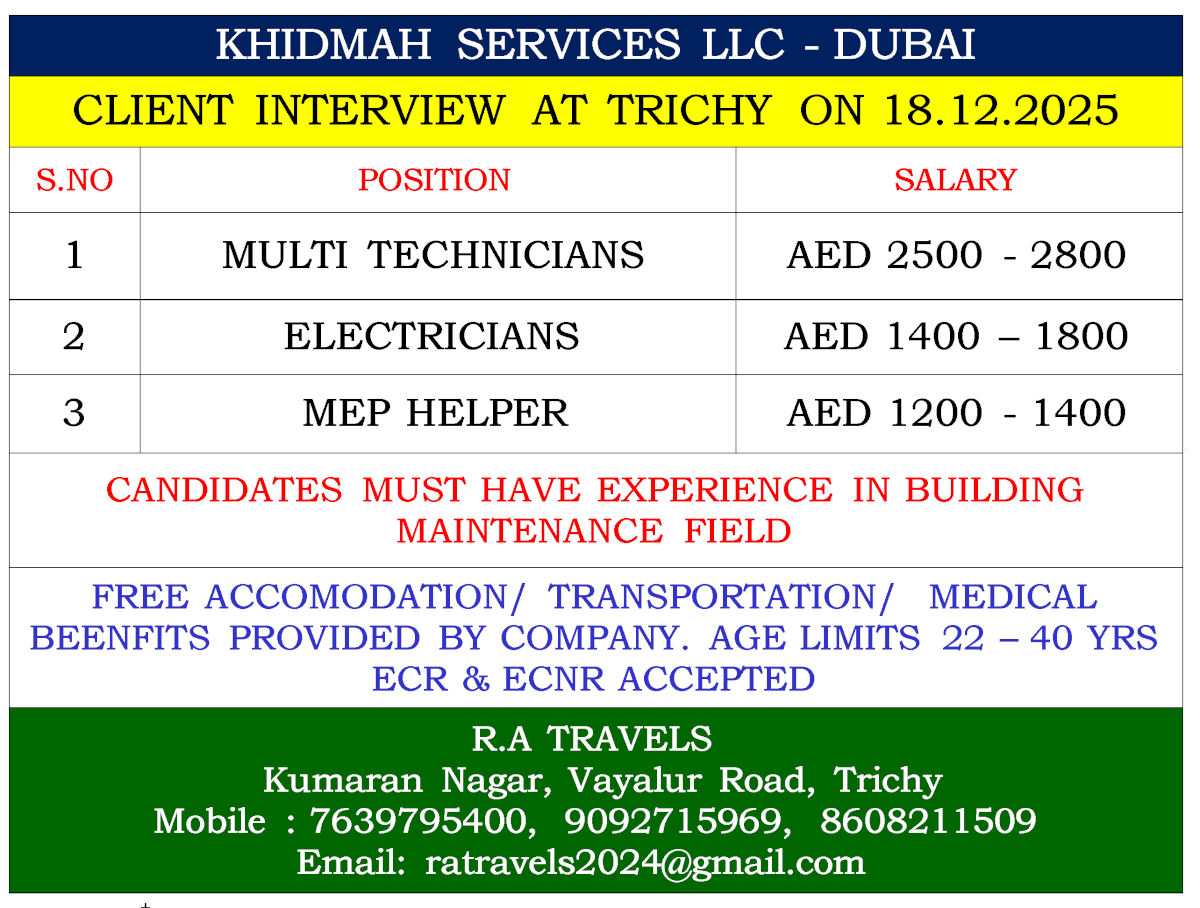 KHIDMAH SERVICES LLC - DUBAI

CLIENT INTERVIEW AT TRICHY ON 18.12.2025

| S.NO | POSITION | SALARY |
|---|---|---|
| 1 | MULTI TECHNICIANS | AED 2500 - 2800 |
| 2 | ELECTRICIANS | AED 1400 – 1800 |
| 3 | MEP HELPER | AED 1200 - 1400 |

CANDIDATES MUST HAVE EXPERIENCE IN BUILDING MAINTENANCE FIELD

FREE ACCOMODATION/ TRANSPORTATION/ MEDICAL BEENFITS PROVIDED BY COMPANY. AGE LIMITS 22 – 40 YRS ECR & ECNR ACCEPTED

R.A TRAVELS
Kumaran Nagar, Vayalur Road, Trichy
Mobile : 7639795400, 9092715969, 8608211509
Email: ratravels2024@gmail.com